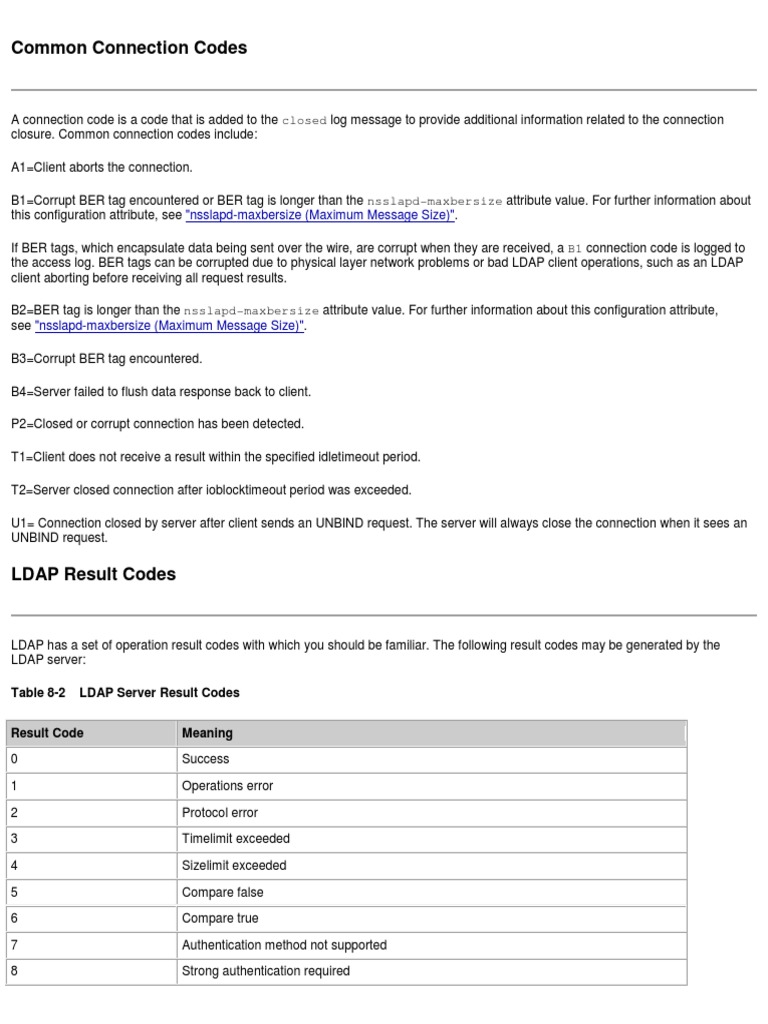 Common Connection Codes

A connection code is a code that is added to the closed log message to provide additional information related to the connection closure. Common connection codes include:

A1=Client aborts the connection.

B1=Corrupt BER tag encountered or BER tag is longer than the nsslapd-maxbersize attribute value. For further information about this configuration attribute, see "nsslapd-maxbersize (Maximum Message Size)".

If BER tags, which encapsulate data being sent over the wire, are corrupt when they are received, a B1 connection code is logged to the access log. BER tags can be corrupted due to physical layer network problems or bad LDAP client operations, such as an LDAP client aborting before receiving all request results.

B2=BER tag is longer than the nsslapd-maxbersize attribute value. For further information about this configuration attribute, see "nsslapd-maxbersize (Maximum Message Size)".

B3=Corrupt BER tag encountered.

B4=Server failed to flush data response back to client.

P2=Closed or corrupt connection has been detected.

T1=Client does not receive a result within the specified idletimeout period.

T2=Server closed connection after ioblocktimeout period was exceeded.

U1= Connection closed by server after client sends an UNBIND request. The server will always close the connection when it sees an UNBIND request.

LDAP Result Codes

LDAP has a set of operation result codes with which you should be familiar. The following result codes may be generated by the LDAP server:

Table 8-2 LDAP Server Result Codes

| Result Code | Meaning |
|---|---|
| 0 | Success |
| 1 | Operations error |
| 2 | Protocol error |
| 3 | Timelimit exceeded |
| 4 | Sizelimit exceeded |
| 5 | Compare false |
| 6 | Compare true |
| 7 | Authentication method not supported |
| 8 | Strong authentication required |